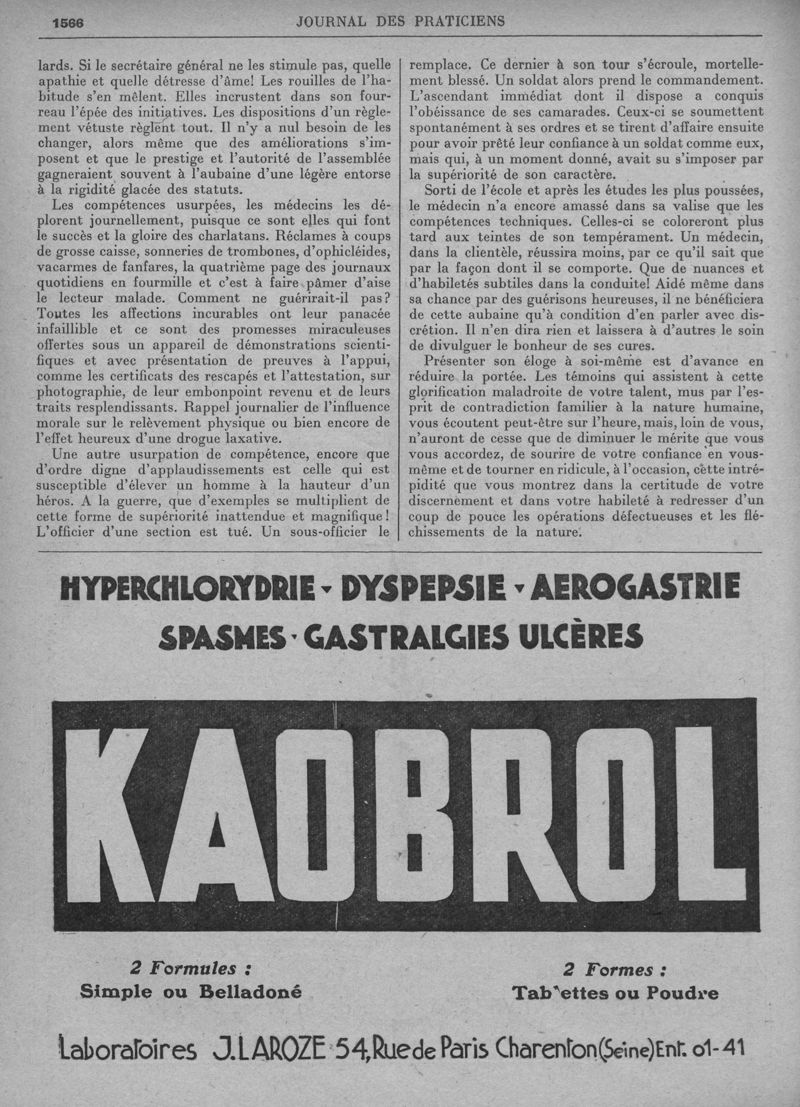 1566 JOURNAL DES PRATICIENS

lards. Si le secrétaire général ne les stimule pas, quelle apathie et quelle détresse d'âme! Les rouilles de l'habitude s'en mêlent. Elles incrustent dans son fourreau l'épée des initiatives. Les dispositions d'un règlement vétuste règlent tout. Il n'y a nul besoin de les changer, alors même que des améliorations s'imposent et que le prestige et l'autorité de l'assemblée gagneraient souvent à l'aubaine d'une légère entorse à la rigidité glacée des statuts.

Les compétences usurpées, les médecins les déplorent journellement, puisque ce sont elles qui font le succès et la gloire des charlatans. Réclames à coups de grosse caisse, sonneries de trombones, d'ophicléides, vacarmes de fanfares, la quatrième page des journaux quotidiens en fourmille et c'est à faire pâmer d'aise le lecteur malade. Comment ne guérirait-il pas? Toutes les affections incurables ont leur panacée infaillible et ce sont des promesses miraculeuses offertes sous un appareil de démonstrations scientifiques et avec présentation de preuves à l'appui, comme les certificats des rescapés et l'attestation, sur photographie, de leur embonpoint revenu et de leurs traits resplendissants. Rappel journalier de l'influence morale sur le relèvement physique ou bien encore de l'effet heureux d'une drogue laxative.

Une autre usurpation de compétence, encore que d'ordre digne d'applaudissements est celle qui est susceptible d'élever un homme à la hauteur d'un héros. A la guerre, que d'exemples se multiplient de cette forme de supériorité inattendue et magnifique! L'officier d'une section est tué. Un sous-officier le remplace. Ce dernier à son tour s'écroule, mortellement blessé. Un soldat alors prend le commandement. L'ascendant immédiat dont il dispose a conquis l'obéissance de ses camarades. Ceux-ci se soumettent spontanément à ses ordres et se tirent d'affaire ensuite pour avoir prêté leur confiance à un soldat comme eux, mais qui, à un moment donné, avait su s'imposer par la supériorité de son caractère.

Sorti de l'école et après les études les plus poussées, le médecin n'a encore amassé dans sa valise que les compétences techniques. Celles-ci se coloreront plus tard aux teintes de son tempérament. Un médecin, dans la clientèle, réussira moins, par ce qu'il sait que par la façon dont il se comporte. Que de nuances et d'habiletés subtiles dans la conduite! Aidé même dans sa chance par des guérisons heureuses, il ne bénéficiera de cette aubaine qu'à condition d'en parler avec discrétion. Il n'en dira rien et laissera à d'autres le soin de divulguer le bonheur de ses cures.

Présenter son éloge à soi-même est d'avance en réduire la portée. Les témoins qui assistent à cette glorification maladroite de votre talent, mus par l'esprit de contradiction familier à la nature humaine, vous écoutent peut-être sur l'heure, mais, loin de vous, n'auront de cesse que de diminuer le mérite que vous vous accordez, de sourire de votre confiance en vous-même et de tourner en ridicule, à l'occasion, cette intrépidité que vous montrez dans la certitude de votre discernement et dans votre habileté à redresser d'un coup de pouce les opérations défectueuses et les fléchissements de la nature.

HYPERCHLORYDRIE - DYSPEPSIE - AEROGASTRIE
SPASMES - GASTRALGIES ULCÈRES

KAOBROL

2 Formules :
Simple ou Belladoné

2 Formes :
Tab'ettes ou Poudre

Laboratoires J. LAROZE 54, Rue de Paris Charenton (Seine) Ent. 01-41